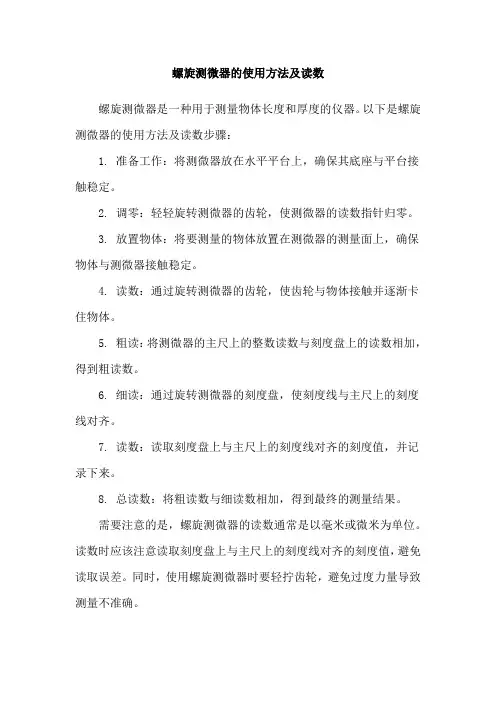 螺旋测微器的使用方法及读数

螺旋测微器是一种用于测量物体长度和厚度的仪器。以下是螺旋测微器的使用方法及读数步骤：

1. 准备工作：将测微器放在水平平台上，确保其底座与平台接触稳定。

2. 调零：轻轻旋转测微器的齿轮，使测微器的读数指针归零。

3. 放置物体：将要测量的物体放置在测微器的测量面上，确保物体与测微器接触稳定。

4. 读数：通过旋转测微器的齿轮，使齿轮与物体接触并逐渐卡住物体。

5. 粗读：将测微器的主尺上的整数读数与刻度盘上的读数相加，得到粗读数。

6. 细读：通过旋转测微器的刻度盘，使刻度线与主尺上的刻度线对齐。

7. 读数：读取刻度盘上与主尺上的刻度线对齐的刻度值，并记录下来。

8. 总读数：将粗读数与细读数相加，得到最终的测量结果。

需要注意的是，螺旋测微器的读数通常是以毫米或微米为单位。读数时应该注意读取刻度盘上与主尺上的刻度线对齐的刻度值，避免读取误差。同时，使用螺旋测微器时要轻拧齿轮，避免过度力量导致测量不准确。